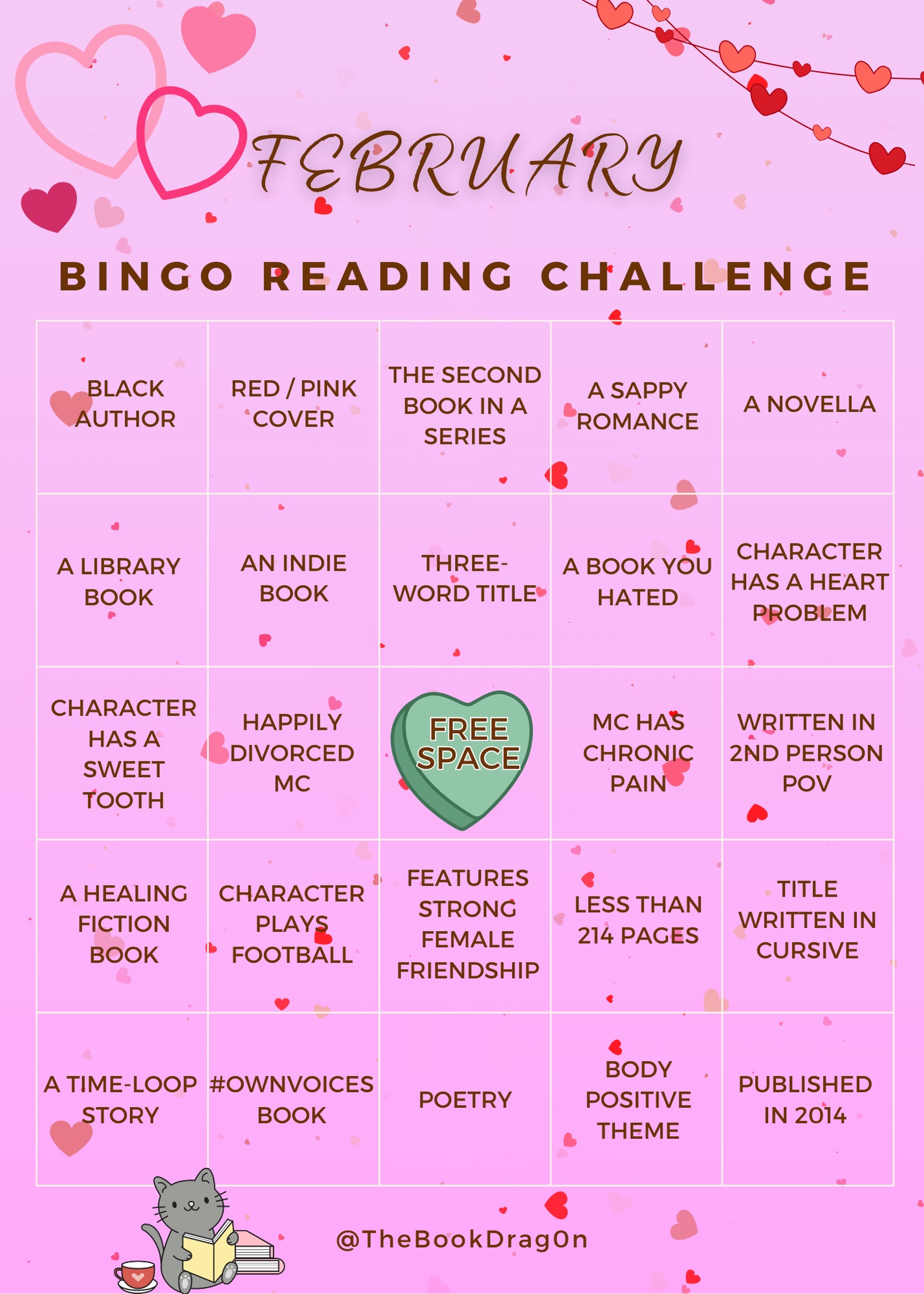 FEBRUARY

BINGO READING CHALLENGE

| | | | | |
|---|---|---|---|---|
| BLACK AUTHOR | RED / PINK COVER | THE SECOND BOOK IN A SERIES | A SAPPY ROMANCE | A NOVELLA |
| A LIBRARY BOOK | AN INDIE BOOK | THREE-WORD TITLE | A BOOK YOU HATED | CHARACTER HAS A HEART PROBLEM |
| CHARACTER HAS A SWEET TOOTH | HAPPILY DIVORCED MC | FREE SPACE | MC HAS CHRONIC PAIN | WRITTEN IN 2ND PERSON POV |
| A HEALING FICTION BOOK | CHARACTER PLAYS FOOTBALL | FEATURES STRONG FEMALE FRIENDSHIP | LESS THAN 214 PAGES | TITLE WRITTEN IN CURSIVE |
| A TIME-LOOP STORY | #OWNVOICES BOOK | POETRY | BODY POSITIVE THEME | PUBLISHED IN 2014 |

@TheBookDrag0n